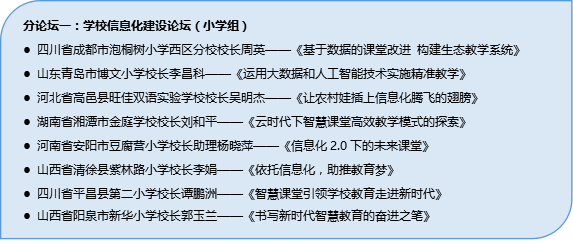 分论坛一：学校信息化建设论坛（小学组）

● 四川省成都市泡桐树小学西区分校校长周英——《基于数据的课堂改进 构建生态教学系统》
● 山东青岛市博文小学校长李昌科——《运用大数据和人工智能技术实施精准教学》
● 河北省高邑县旺佳双语实验学校校长吴明杰——《让农村娃插上信息化腾飞的翅膀》
● 湖南省湘潭市金庭学校校长刘和平——《云时代下智慧课堂高效教学模式的探索》
● 河南省安阳市豆腐营小学校长助理杨晓萍——《信息化 2.0 下的未来课堂》
● 山西省清徐县紫林路小学校长李娟——《依托信息化，助推教育梦》
● 四川省平昌县第二小学校长谭鹏洲——《智慧课堂引领学校教育走进新时代》
● 山西省阳泉市新华小学校长郭玉兰——《书写新时代智慧教育的奋进之笔》